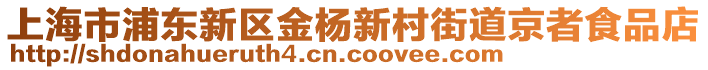 上海市浦东新区金杨新村街道京者食品店
http://shdonahueruth4.cn.coovee.com